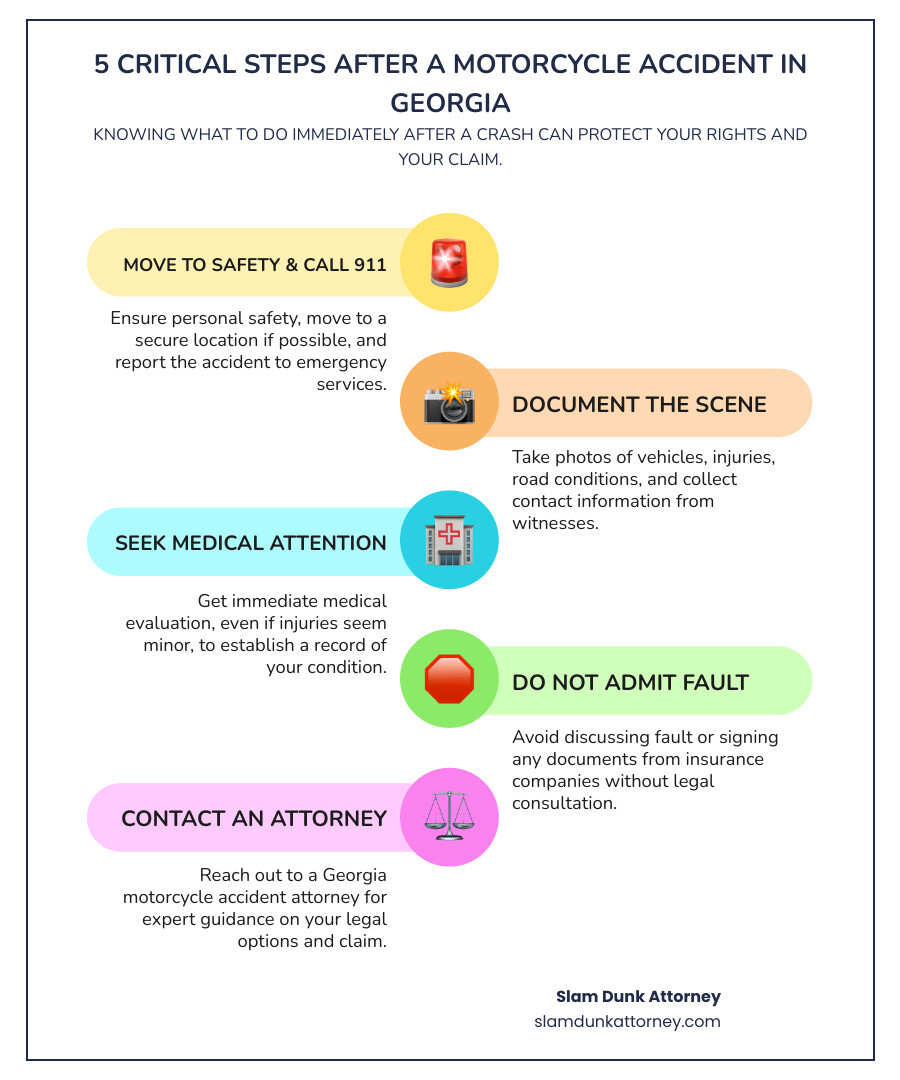 5 CRITICAL STEPS AFTER A MOTORCYCLE ACCIDENT IN GEORGIA

KNOWING WHAT TO DO IMMEDIATELY AFTER A CRASH CAN PROTECT YOUR RIGHTS AND YOUR CLAIM.

MOVE TO SAFETY & CALL 911

Ensure personal safety, move to a secure location if possible, and report the accident to emergency services.

DOCUMENT THE SCENE

Take photos of vehicles, injuries, road conditions, and collect contact information from witnesses.

SEEK MEDICAL ATTENTION

Get immediate medical evaluation, even if injuries seem minor, to establish a record of your condition.

DO NOT ADMIT FAULT

Avoid discussing fault or signing any documents from insurance companies without legal consultation.

CONTACT AN ATTORNEY

Reach out to a Georgia motorcycle accident attorney for expert guidance on your legal options and claim.

Slam Dunk Attorney
slamdunkattorney.com